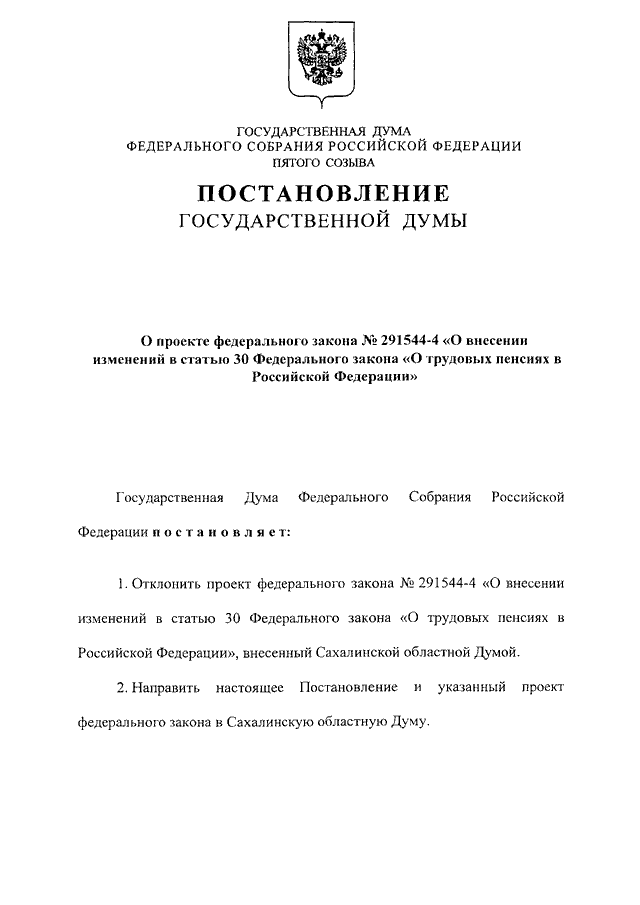 ГОСУДАРСТВЕННАЯ ДУМА
ФЕДЕРАЛЬНОГО СОБРАНИЯ РОССИЙСКОЙ ФЕДЕРАЦИИ
ПЯТОГО СОЗЫВА

ПОСТАНОВЛЕНИЕ
ГОСУДАРСТВЕННОЙ ДУМЫ

О проекте федерального закона № 291544-4 «О внесении изменений в статью 30 Федерального закона «О трудовых пенсиях в Российской Федерации»

Государственная Дума Федерального Собрания Российской Федерации постановляет:

1. Отклонить проект федерального закона № 291544-4 «О внесении изменений в статью 30 Федерального закона «О трудовых пенсиях в Российской Федерации», внесенный Сахалинской областной Думой.

2. Направить настоящее Постановление и указанный проект федерального закона в Сахалинскую областную Думу.